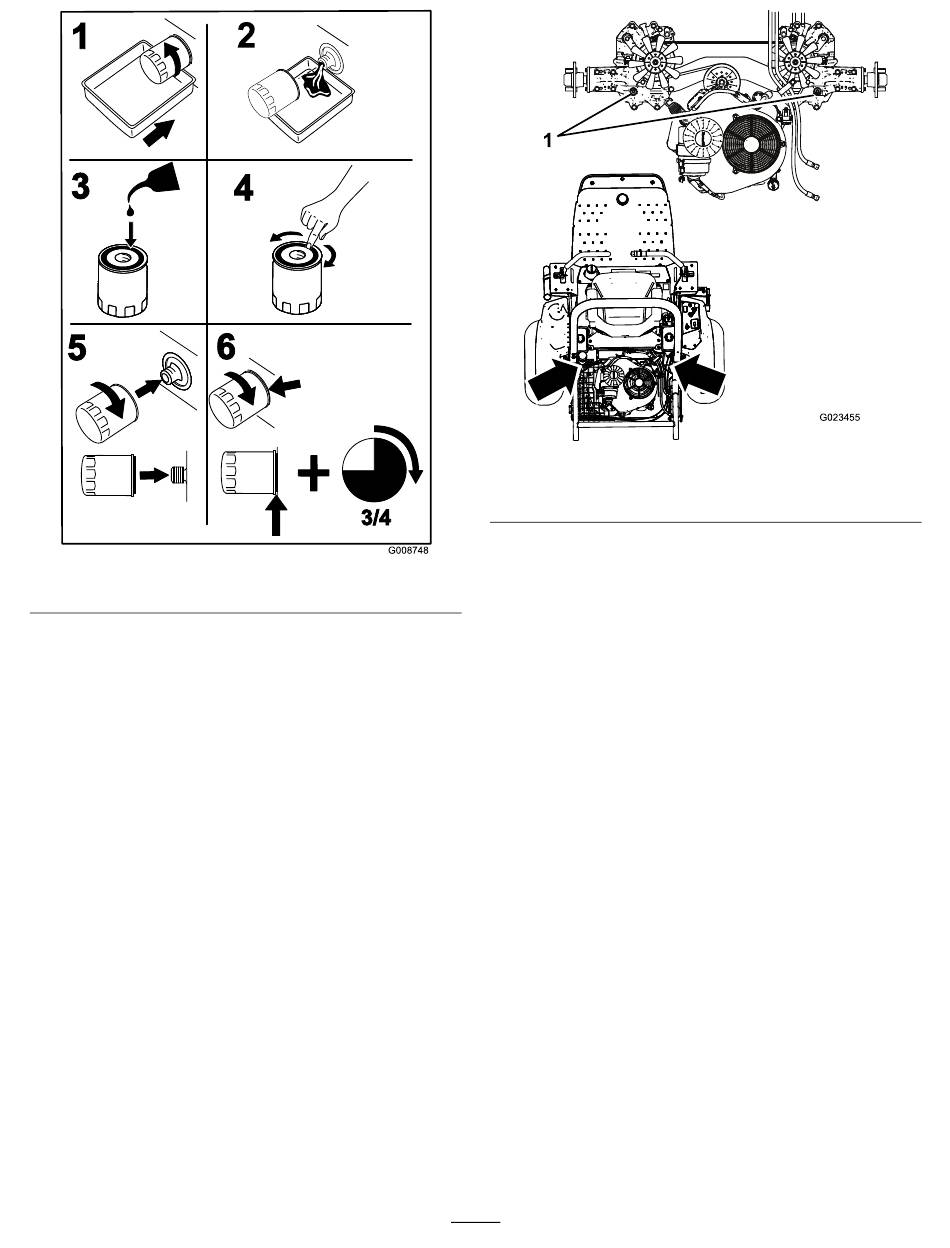 1
2
3
4
5
6
3/4
G008748

1
G023455